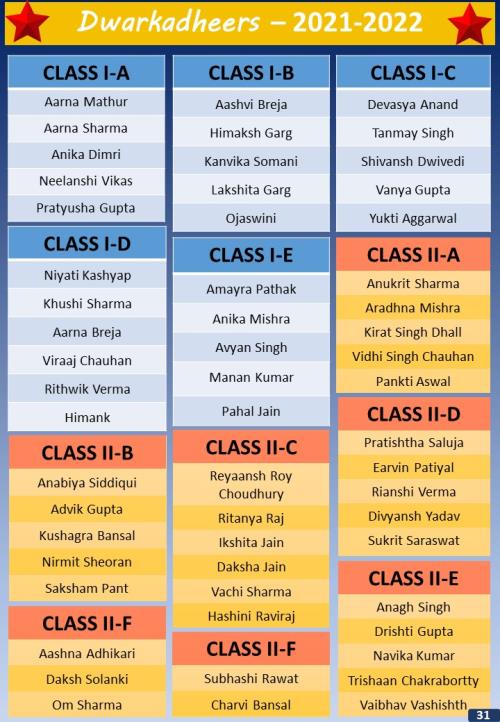 Dwarkadheers – 2021-2022

CLASS I-A
Aarna Mathur
Aarna Sharma
Anika Dimri
Neelanshi Vikas
Pratyusha Gupta

CLASS I-D
Niyati Kashyap
Khushi Sharma
Aarna Breja
Viraaj Chauhan
Rithwik Verma
Himank

CLASS II-B
Anabiya Siddiqui
Advik Gupta
Kushagra Bansal
Nirmit Sheoran
Saksham Pant

CLASS II-F
Aashna Adhikari
Daksh Solanki
Om Sharma

CLASS I-B
Aashvi Breja
Himaksh Garg
Kanvika Somani
Lakshita Garg
Ojaswini

CLASS I-E
Amayra Pathak
Anika Mishra
Avyan Singh
Manan Kumar
Pahal Jain

CLASS II-C
Reyaansh Roy Choudhury
Ritanya Raj
Ikshita Jain
Daksha Jain
Vachi Sharma
Hashini Raviraj

CLASS II-F
Subhashi Rawat
Charvi Bansal

CLASS I-C
Devasya Anand
Tanmay Singh
Shivansh Dwivedi
Vanya Gupta
Yukti Aggarwal

CLASS II-A
Anukrit Sharma
Aradhna Mishra
Kirat Singh Dhall
Vidhi Singh Chauhan
Pankti Aswal

CLASS II-D
Pratishtha Saluja
Earvin Patiyal
Rianshi Verma
Divyansh Yadav
Sukrit Saraswat

CLASS II-E
Anagh Singh
Drishti Gupta
Navika Kumar
Trishaan Chakrabortty
Vaibhav Vashishth

31